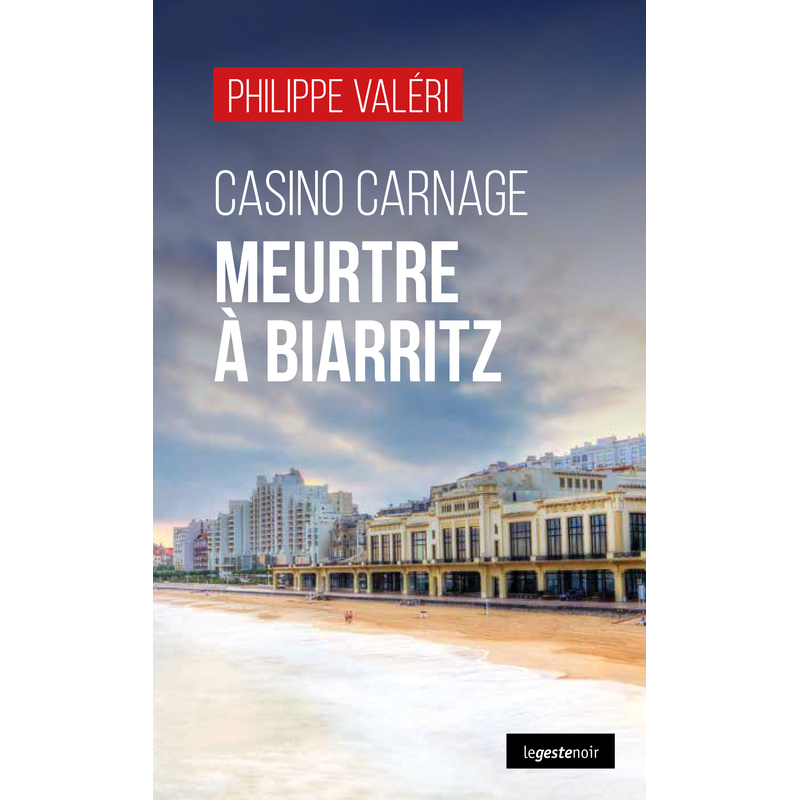 PHILIPPE VALÉRI

CASINO CARNAGE

MEURTRE
À BIARRITZ

legestenoir